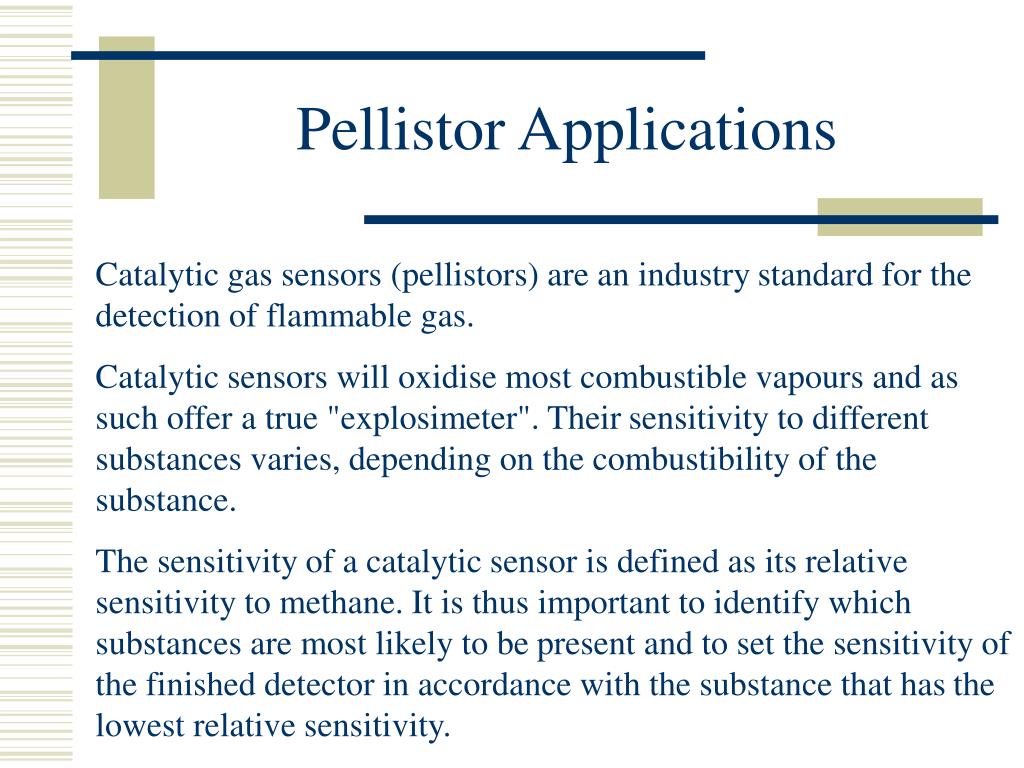 Pellistor Applications

Catalytic gas sensors (pellistors) are an industry standard for the detection of flammable gas.

Catalytic sensors will oxidise most combustible vapours and as such offer a true "explosimeter". Their sensitivity to different substances varies, depending on the combustibility of the substance.

The sensitivity of a catalytic sensor is defined as its relative sensitivity to methane. It is thus important to identify which substances are most likely to be present and to set the sensitivity of the finished detector in accordance with the substance that has the lowest relative sensitivity.